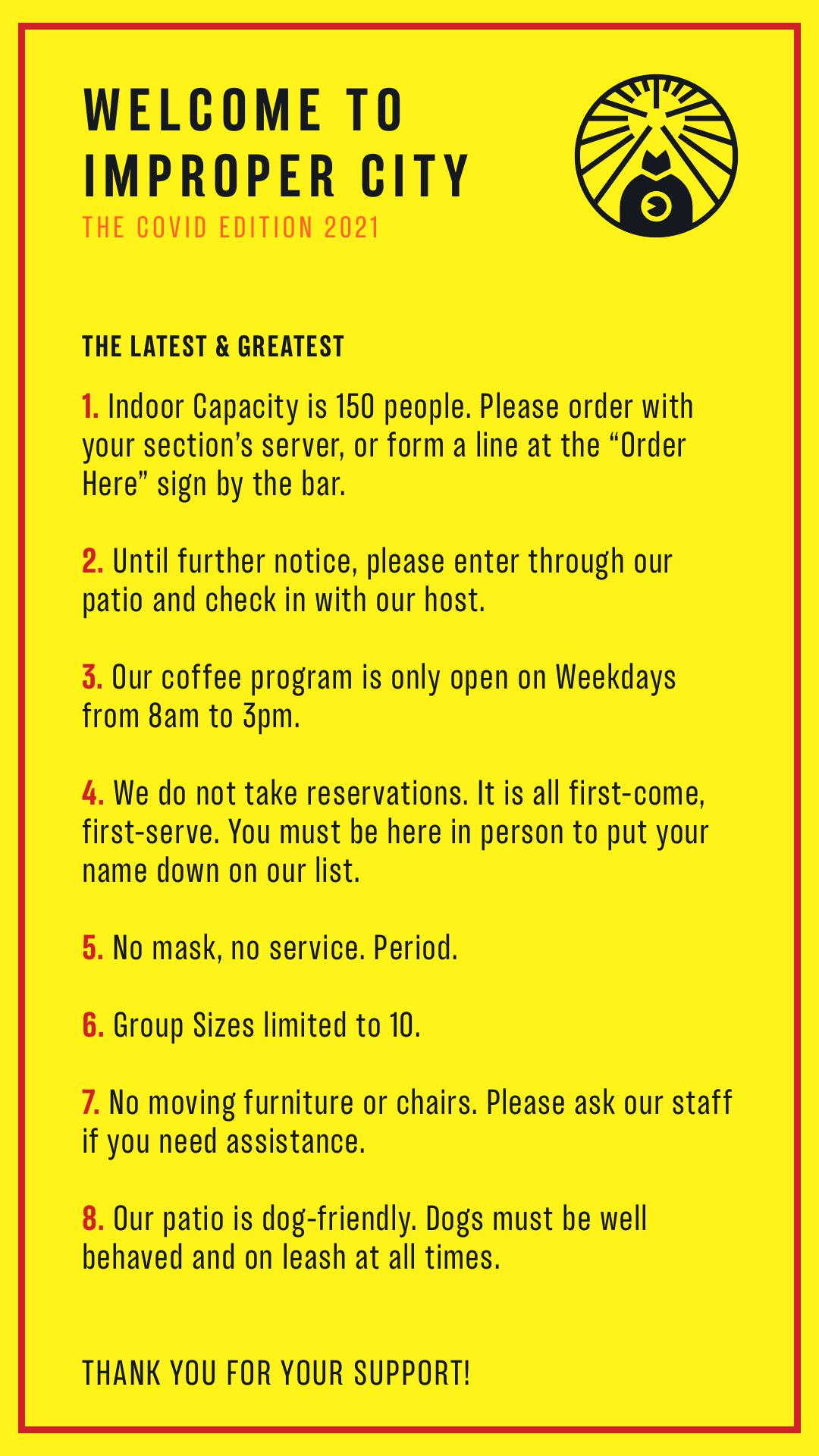 WELCOME TO IMPROPER CITY
THE COVID EDITION 2021

THE LATEST & GREATEST

1. Indoor Capacity is 150 people. Please order with your section's server, or form a line at the "Order Here" sign by the bar.

2. Until further notice, please enter through our patio and check in with our host.

3. Our coffee program is only open on Weekdays from 8am to 3pm.

4. We do not take reservations. It is all first-come, first-serve. You must be here in person to put your name down on our list.

5. No mask, no service. Period.

6. Group Sizes limited to 10.

7. No moving furniture or chairs. Please ask our staff if you need assistance.

8. Our patio is dog-friendly. Dogs must be well behaved and on leash at all times.

THANK YOU FOR YOUR SUPPORT!